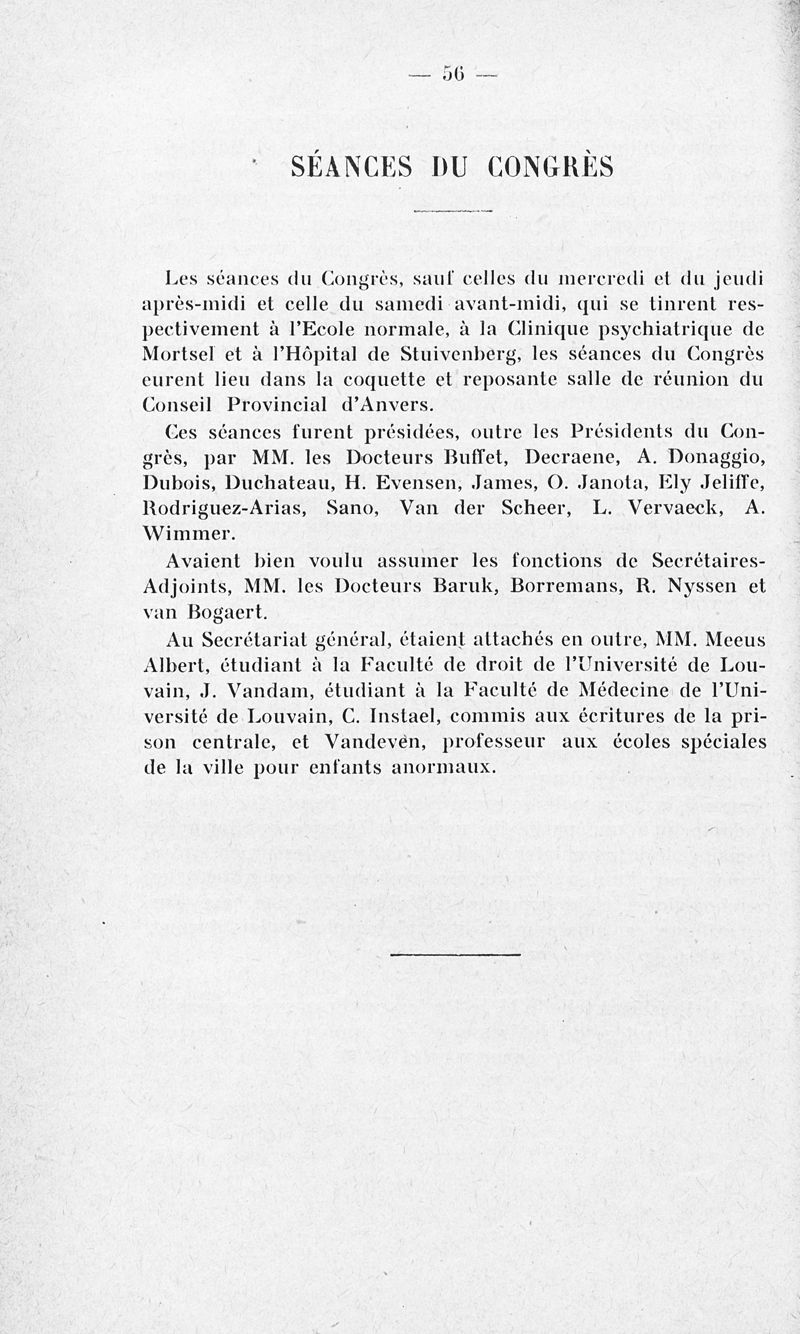 — 56 —

SÉANCES DU CONGRÈS

Les séances du Congrès, sauf celles du mercredi et du jeudi après-midi et celle du samedi avant-midi, qui se tinrent respectivement à l'Ecole normale, à la Clinique psychiatrique de Mortsel et à l'Hôpital de Stuivenberg, les séances du Congrès eurent lieu dans la coquette et reposante salle de réunion du Conseil Provincial d'Anvers.

Ces séances furent présidées, outre les Présidents du Congrès, par MM. les Docteurs Buffet, Decraene, A. Donaggio, Dubois, Duchateau, H. Evensen, James, O. Janota, Ely Jeliffe, Rodriguez-Arias, Sano, Van der Scheer, L. Vervaeck, A. Wimmer.

Avaient bien voulu assumer les fonctions de Secrétaires-Adjoints, MM. les Docteurs Baruk, Borremans, R. Nyssen et van Bogaert.

Au Secrétariat général, étaient attachés en outre, MM. Meeus Albert, étudiant à la Faculté de droit de l'Université de Louvain, J. Vandam, étudiant à la Faculté de Médecine de l'Université de Louvain, C. Instael, commis aux écritures de la prison centrale, et Vandevèn, professeur aux écoles spéciales de la ville pour enfants anormaux.